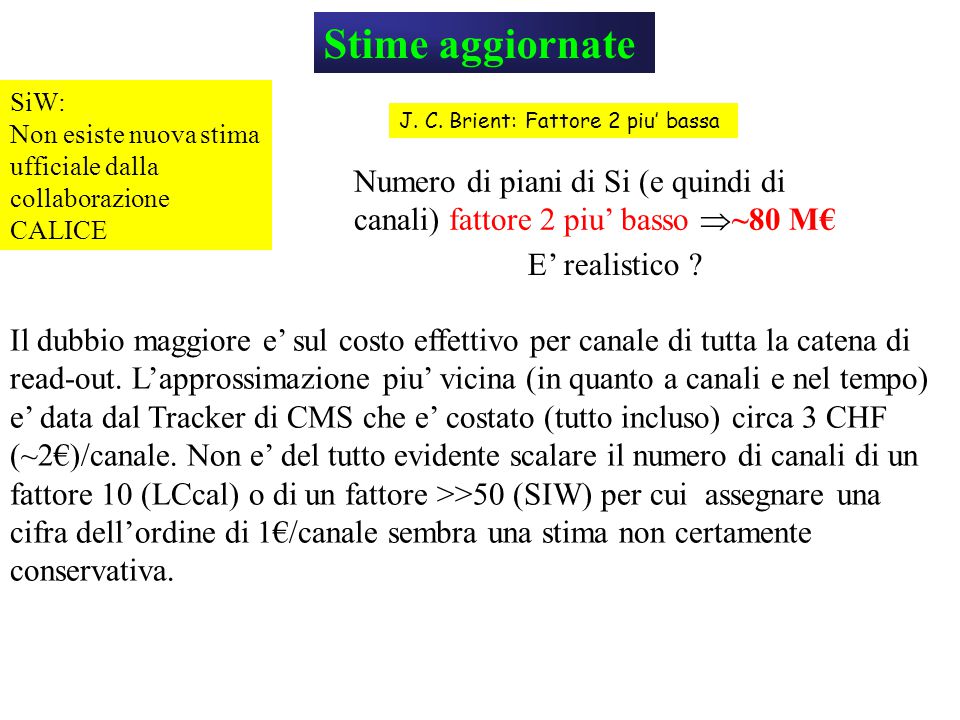 Stime aggiornate

SiW:
Non esiste nuova stima ufficiale dalla collaborazione CALICE

J. C. Brient: Fattore 2 piu' bassa

Numero di piani di Si (e quindi di canali) fattore 2 piu' basso $\Rightarrow$~80 M€

E' realistico ?

Il dubbio maggiore e' sul costo effettivo per canale di tutta la catena di read-out. L'approssimazione piu' vicina (in quanto a canali e nel tempo) e' data dal Tracker di CMS che e' costato (tutto incluso) circa 3 CHF (~2€)/canale. Non e' del tutto evidente scalare il numero di canali di un fattore 10 (LCcal) o di un fattore >>50 (SIW) per cui assegnare una cifra dell'ordine di 1€/canale sembra una stima non certamente conservativa.